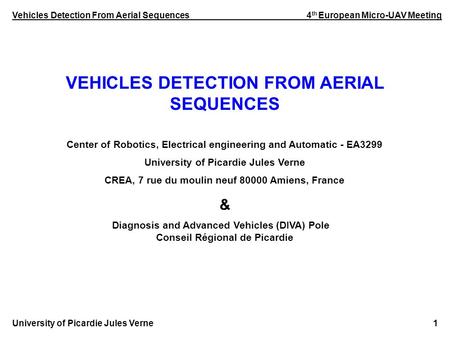 Vehicles Detection From Aerial Sequences

4$^{th}$ European Micro-UAV Meeting

VEHICLES DETECTION FROM AERIAL SEQUENCES

Center of Robotics, Electrical engineering and Automatic - EA3299

University of Picardie Jules Verne

CREA, 7 rue du moulin neuf 80000 Amiens, France

&

Diagnosis and Advanced Vehicles (DIVA) Pole
Conseil Régional de Picardie

University of Picardie Jules Verne

1